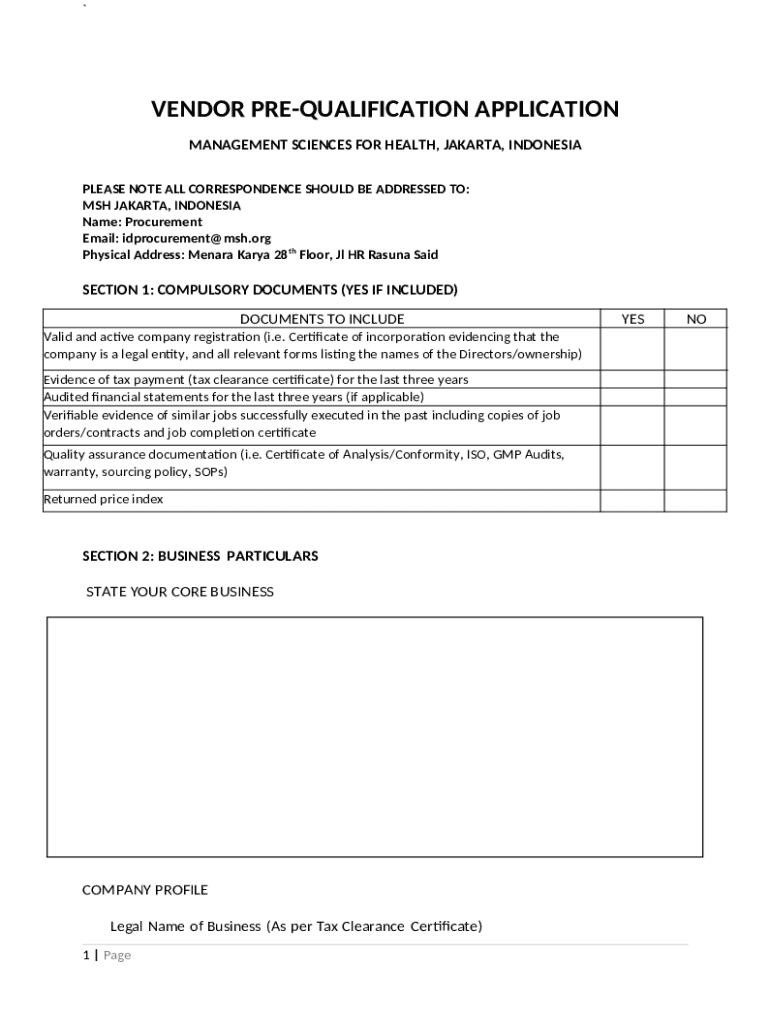 `

VENDOR PRE-QUALIFICATION APPLICATION

MANAGEMENT SCIENCES FOR HEALTH, JAKARTA, INDONESIA

PLEASE NOTE ALL CORRESPONDENCE SHOULD BE ADDRESSED TO:
MSH JAKARTA, INDONESIA
Name: Procurement
Email: idprocurement@ msh.org
Physical Address: Menara Karya 28$^{th}$ Floor, Jl HR Rasuna Said

SECTION 1: COMPULSORY DOCUMENTS (YES IF INCLUDED)

| DOCUMENTS TO INCLUDE | YES | NO |
|---|---|---|
| Valid and active company registration (i.e. Certificate of incorporation evidencing that the company is a legal entity, and all relevant forms listing the names of the Directors/ownership) | | |
| Evidence of tax payment (tax clearance certificate) for the last three years | | |
| Audited financial statements for the last three years (if applicable) | | |
| Verifiable evidence of similar jobs successfully executed in the past including copies of job orders/contracts and job completion certificate | | |
| Quality assurance documentation (i.e. Certificate of Analysis/Conformity, ISO, GMP Audits, warranty, sourcing policy, SOPs) | | |
| Returned price index | | |

SECTION 2: BUSINESS PARTICULARS

STATE YOUR CORE BUSINESS

COMPANY PROFILE

Legal Name of Business (As per Tax Clearance Certificate)

1 | Page